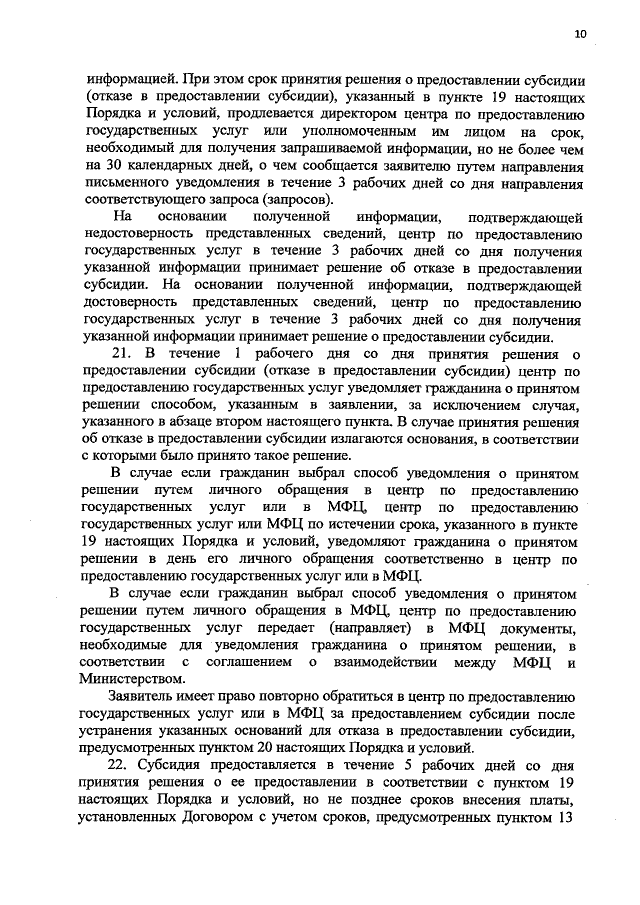 10

информацией. При этом срок принятия решения о предоставлении субсидии (отказе в предоставлении субсидии), указанный в пункте 19 настоящих Порядка и условий, продлевается директором центра по предоставлению государственных услуг или уполномоченным им лицом на срок, необходимый для получения запрашиваемой информации, но не более чем на 30 календарных дней, о чем сообщается заявителю путем направления письменного уведомления в течение 3 рабочих дней со дня направления соответствующего запроса (запросов).

На основании полученной информации, подтверждающей недостоверность представленных сведений, центр по предоставлению государственных услуг в течение 3 рабочих дней со дня получения указанной информации принимает решение об отказе в предоставлении субсидии. На основании полученной информации, подтверждающей достоверность представленных сведений, центр по предоставлению государственных услуг в течение 3 рабочих дней со дня получения указанной информации принимает решение о предоставлении субсидии.

21. В течение 1 рабочего дня со дня принятия решения о предоставлении субсидии (отказе в предоставлении субсидии) центр по предоставлению государственных услуг уведомляет гражданина о принятом решении способом, указанным в заявлении, за исключением случая, указанного в абзаце втором настоящего пункта. В случае принятия решения об отказе в предоставлении субсидии излагаются основания, в соответствии с которыми было принято такое решение.

В случае если гражданин выбрал способ уведомления о принятом решении путем личного обращения в центр по предоставлению государственных услуг или в МФЦ, центр по предоставлению государственных услуг или МФЦ по истечении срока, указанного в пункте 19 настоящих Порядка и условий, уведомляют гражданина о принятом решении в день его личного обращения соответственно в центр по предоставлению государственных услуг или в МФЦ.

В случае если гражданин выбрал способ уведомления о принятом решении путем личного обращения в МФЦ, центр по предоставлению государственных услуг передает (направляет) в МФЦ документы, необходимые для уведомления гражданина о принятом решении, в соответствии с соглашением о взаимодействии между МФЦ и Министерством.

Заявитель имеет право повторно обратиться в центр по предоставлению государственных услуг или в МФЦ за предоставлением субсидии после устранения указанных оснований для отказа в предоставлении субсидии, предусмотренных пунктом 20 настоящих Порядка и условий.

22. Субсидия предоставляется в течение 5 рабочих дней со дня принятия решения о ее предоставлении в соответствии с пунктом 19 настоящих Порядка и условий, но не позднее сроков внесения платы, установленных Договором с учетом сроков, предусмотренных пунктом 13